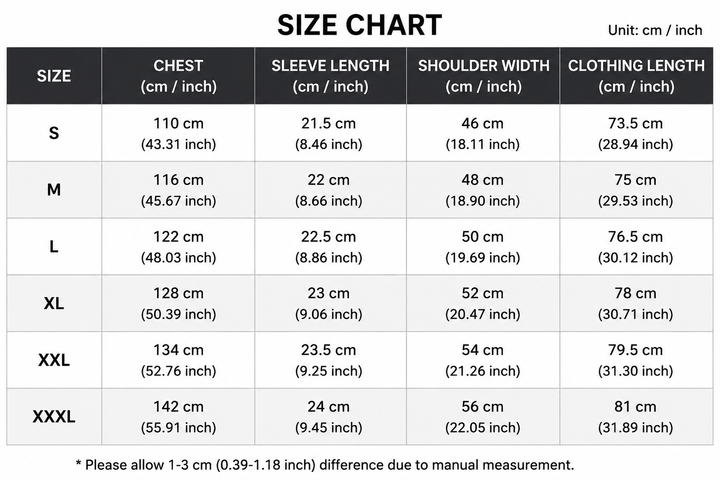 SIZE CHART

Unit: cm / inch

| SIZE | CHEST (cm / inch) | SLEEVE LENGTH (cm / inch) | SHOULDER WIDTH (cm / inch) | CLOTHING LENGTH (cm / inch) |
|---|---|---|---|---|
| S | 110 cm (43.31 inch) | 21.5 cm (8.46 inch) | 46 cm (18.11 inch) | 73.5 cm (28.94 inch) |
| M | 116 cm (45.67 inch) | 22 cm (8.66 inch) | 48 cm (18.90 inch) | 75 cm (29.53 inch) |
| L | 122 cm (48.03 inch) | 22.5 cm (8.86 inch) | 50 cm (19.69 inch) | 76.5 cm (30.12 inch) |
| XL | 128 cm (50.39 inch) | 23 cm (9.06 inch) | 52 cm (20.47 inch) | 78 cm (30.71 inch) |
| XXL | 134 cm (52.76 inch) | 23.5 cm (9.25 inch) | 54 cm (21.26 inch) | 79.5 cm (31.30 inch) |
| XXXL | 142 cm (55.91 inch) | 24 cm (9.45 inch) | 56 cm (22.05 inch) | 81 cm (31.89 inch) |

* Please allow 1-3 cm (0.39-1.18 inch) difference due to manual measurement.